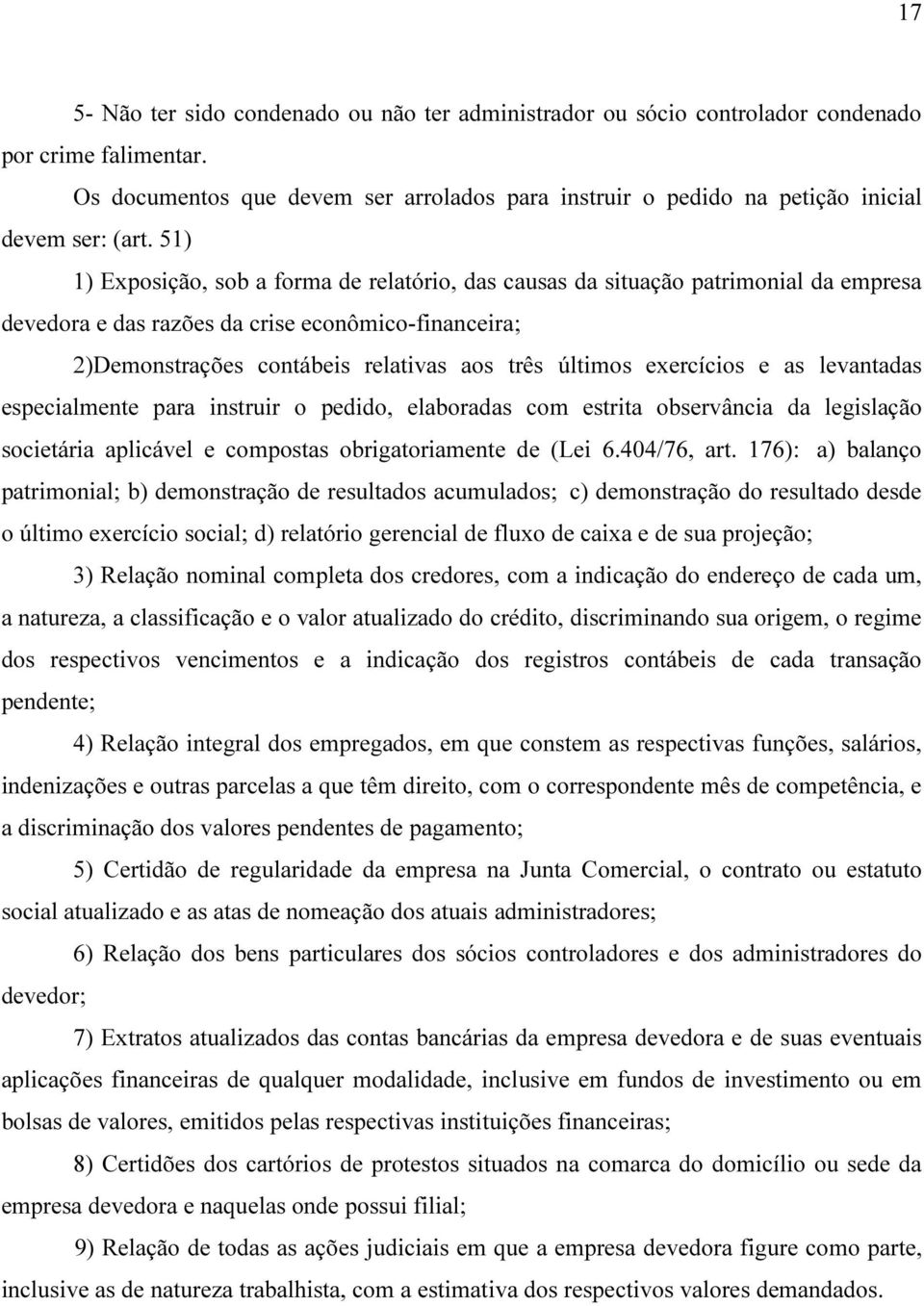 17

5- Não ter sido condenado ou não ter administrador ou sócio controlador condenado por crime falimentar.

Os documentos que devem ser arrolados para instruir o pedido na petição inicial devem ser: (art. 51)

1) Exposição, sob a forma de relatório, das causas da situação patrimonial da empresa devedora e das razões da crise econômico-financeira;

2)Demonstrações contábeis relativas aos três últimos exercícios e as levantadas especialmente para instruir o pedido, elaboradas com estrita observância da legislação societária aplicável e compostas obrigatoriamente de (Lei 6.404/76, art. 176): a) balanço patrimonial; b) demonstração de resultados acumulados; c) demonstração do resultado desde o último exercício social; d) relatório gerencial de fluxo de caixa e de sua projeção;

3) Relação nominal completa dos credores, com a indicação do endereço de cada um, a natureza, a classificação e o valor atualizado do crédito, discriminando sua origem, o regime dos respectivos vencimentos e a indicação dos registros contábeis de cada transação pendente;

4) Relação integral dos empregados, em que constem as respectivas funções, salários, indenizações e outras parcelas a que têm direito, com o correspondente mês de competência, e a discriminação dos valores pendentes de pagamento;

5) Certidão de regularidade da empresa na Junta Comercial, o contrato ou estatuto social atualizado e as atas de nomeação dos atuais administradores;

6) Relação dos bens particulares dos sócios controladores e dos administradores do devedor;

7) Extratos atualizados das contas bancárias da empresa devedora e de suas eventuais aplicações financeiras de qualquer modalidade, inclusive em fundos de investimento ou em bolsas de valores, emitidos pelas respectivas instituições financeiras;

8) Certidões dos cartórios de protestos situados na comarca do domicílio ou sede da empresa devedora e naquelas onde possui filial;

9) Relação de todas as ações judiciais em que a empresa devedora figure como parte, inclusive as de natureza trabalhista, com a estimativa dos respectivos valores demandados.